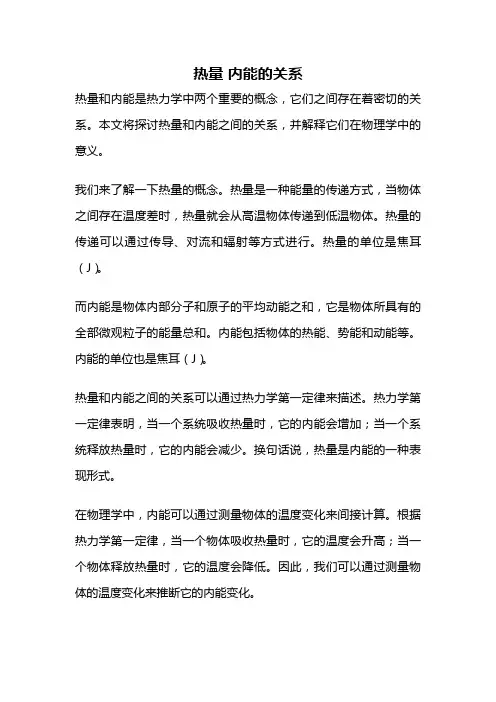 热量 内能的关系

热量和内能是热力学中两个重要的概念，它们之间存在着密切的关系。本文将探讨热量和内能之间的关系，并解释它们在物理学中的意义。

我们来了解一下热量的概念。热量是一种能量的传递方式，当物体之间存在温度差时，热量就会从高温物体传递到低温物体。热量的传递可以通过传导、对流和辐射等方式进行。热量的单位是焦耳（J）。

而内能是物体内部分子和原子的平均动能之和，它是物体所具有的全部微观粒子的能量总和。内能包括物体的热能、势能和动能等。内能的单位也是焦耳（J）。

热量和内能之间的关系可以通过热力学第一定律来描述。热力学第一定律表明，当一个系统吸收热量时，它的内能会增加；当一个系统释放热量时，它的内能会减少。换句话说，热量是内能的一种表现形式。

在物理学中，内能可以通过测量物体的温度变化来间接计算。根据热力学第一定律，当一个物体吸收热量时，它的温度会升高；当一个物体释放热量时，它的温度会降低。因此，我们可以通过测量物体的温度变化来推断它的内能变化。